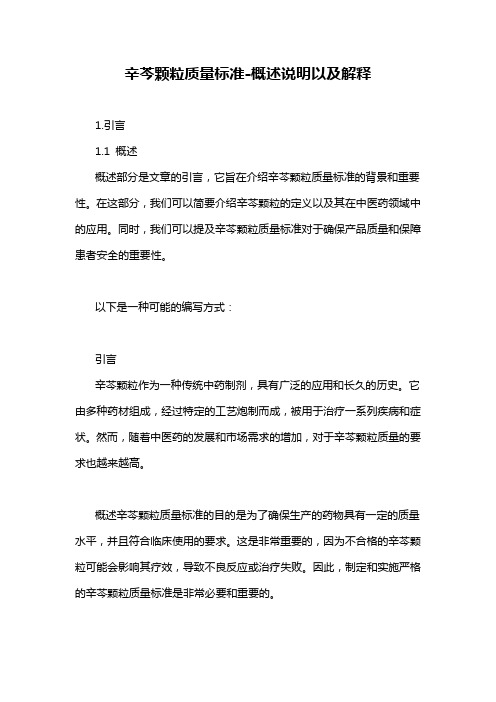 辛芩颗粒质量标准-概述说明以及解释

1.引言

1.1 概述

概述部分是文章的引言，它旨在介绍辛芩颗粒质量标准的背景和重要性。在这部分，我们可以简要介绍辛芩颗粒的定义以及其在中医药领域中的应用。同时，我们可以提及辛芩颗粒质量标准对于确保产品质量和保障患者安全的重要性。

以下是一种可能的编写方式：

引言

辛芩颗粒作为一种传统中药制剂，具有广泛的应用和长久的历史。它由多种药材组成，经过特定的工艺炮制而成，被用于治疗一系列疾病和症状。然而，随着中医药的发展和市场需求的增加，对于辛芩颗粒质量的要求也越来越高。

概述辛芩颗粒质量标准的目的是为了确保生产的药物具有一定的质量水平，并且符合临床使用的要求。这是非常重要的，因为不合格的辛芩颗粒可能会影响其疗效，导致不良反应或治疗失败。因此，制定和实施严格的辛芩颗粒质量标准是非常必要和重要的。